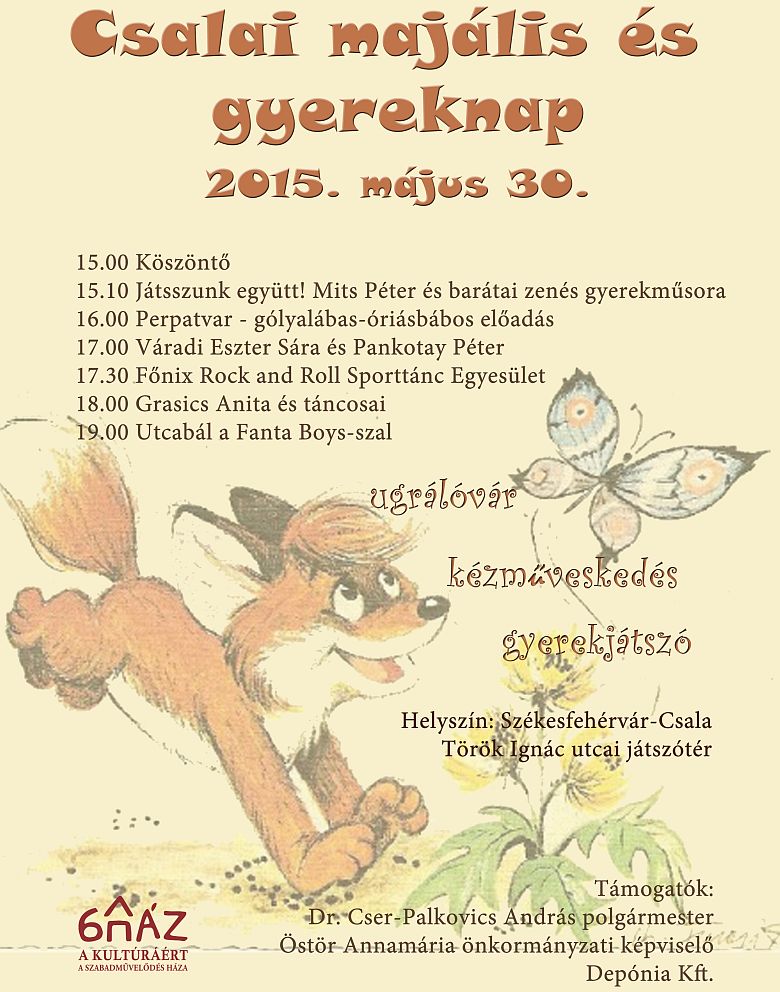 Csalai majális és gyereknap
2015. május 30.

15.00 Köszöntő
15.10 Játsszunk együtt! Mits Péter és barátai zenés gyerekműsora
16.00 Perpatvar - gólyalábas-óriásbábos előadás
17.00 Váradi Eszter Sára és Pankotay Péter
17.30 Főnix Rock and Roll Sporttánc Egyesület
18.00 Grasics Anita és táncosai
19.00 Utcabál a Fanta Boys-szal

ugrálóvár

kézműveskedés

gyerekjátszó

Helyszín: Székesfehérvár-Csala
Török Ignác utcai játszótér

Támogatók:
Dr. Cser-Palkovics András polgármester
Östör Annamária önkormányzati képviselő
Depónia Kft.

6HÁZ
A KULTÚRÁÉRT
A SZABADMŰVELŐDÉS HÁZA